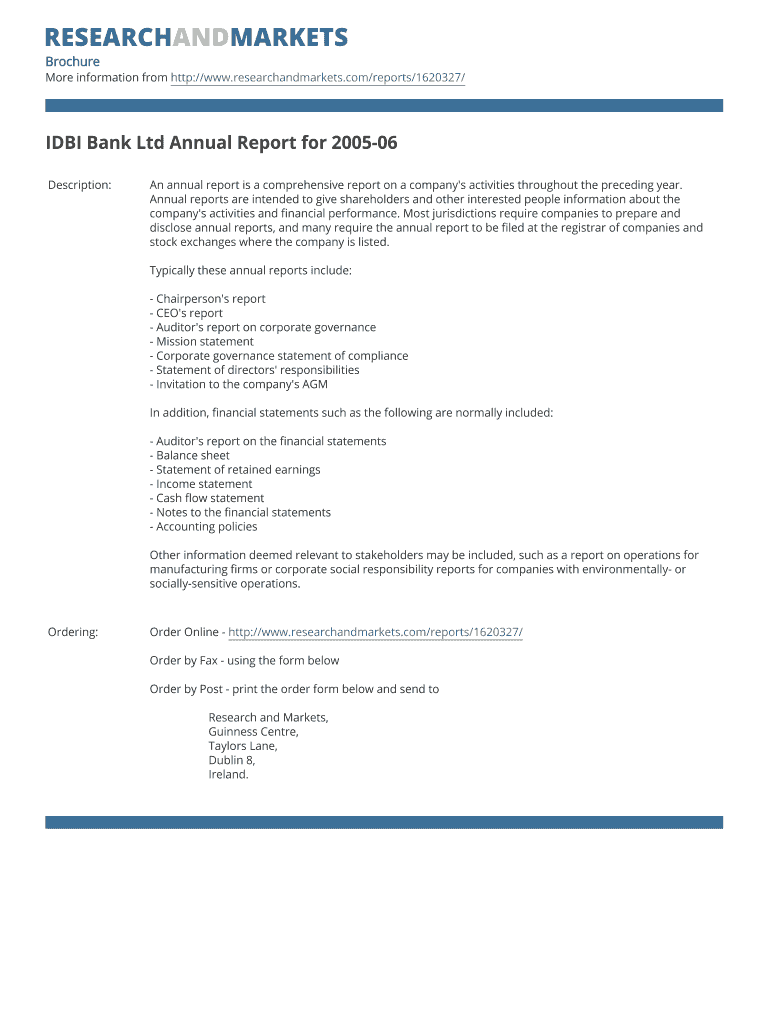 RESEARCHANDMARKETS

Brochure
More information from http://www.researchandmarkets.com/reports/1620327/

IDBI Bank Ltd Annual Report for 2005-06

Description:

An annual report is a comprehensive report on a company's activities throughout the preceding year. Annual reports are intended to give shareholders and other interested people information about the company's activities and financial performance. Most jurisdictions require companies to prepare and disclose annual reports, and many require the annual report to be filed at the registrar of companies and stock exchanges where the company is listed.

Typically these annual reports include:

- Chairperson's report
- CEO's report
- Auditor's report on corporate governance
- Mission statement
- Corporate governance statement of compliance
- Statement of directors' responsibilities
- Invitation to the company's AGM

In addition, financial statements such as the following are normally included:

- Auditor's report on the financial statements
- Balance sheet
- Statement of retained earnings
- Income statement
- Cash flow statement
- Notes to the financial statements
- Accounting policies

Other information deemed relevant to stakeholders may be included, such as a report on operations for manufacturing firms or corporate social responsibility reports for companies with environmentally- or socially-sensitive operations.

Ordering:

Order Online - http://www.researchandmarkets.com/reports/1620327/

Order by Fax - using the form below

Order by Post - print the order form below and send to

Research and Markets,
Guinness Centre,
Taylors Lane,
Dublin 8,
Ireland.